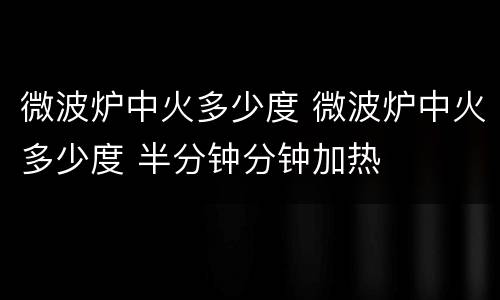 微波炉中火多少度 微波炉中火多少度 半分钟分钟加热